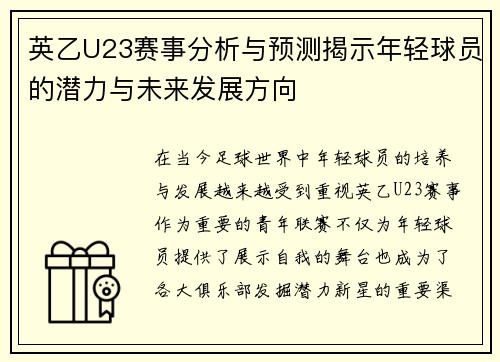 英乙U23赛事分析与预测揭示年轻球员的潜力与未来发展方向

在当今足球世界中年轻球员的培养与发展越来越受到重视英乙U23赛事作为重要的青年联赛不仅为年轻球员提供了展示自我的舞台也成为了各大俱乐部发掘潜力新星的重要渠